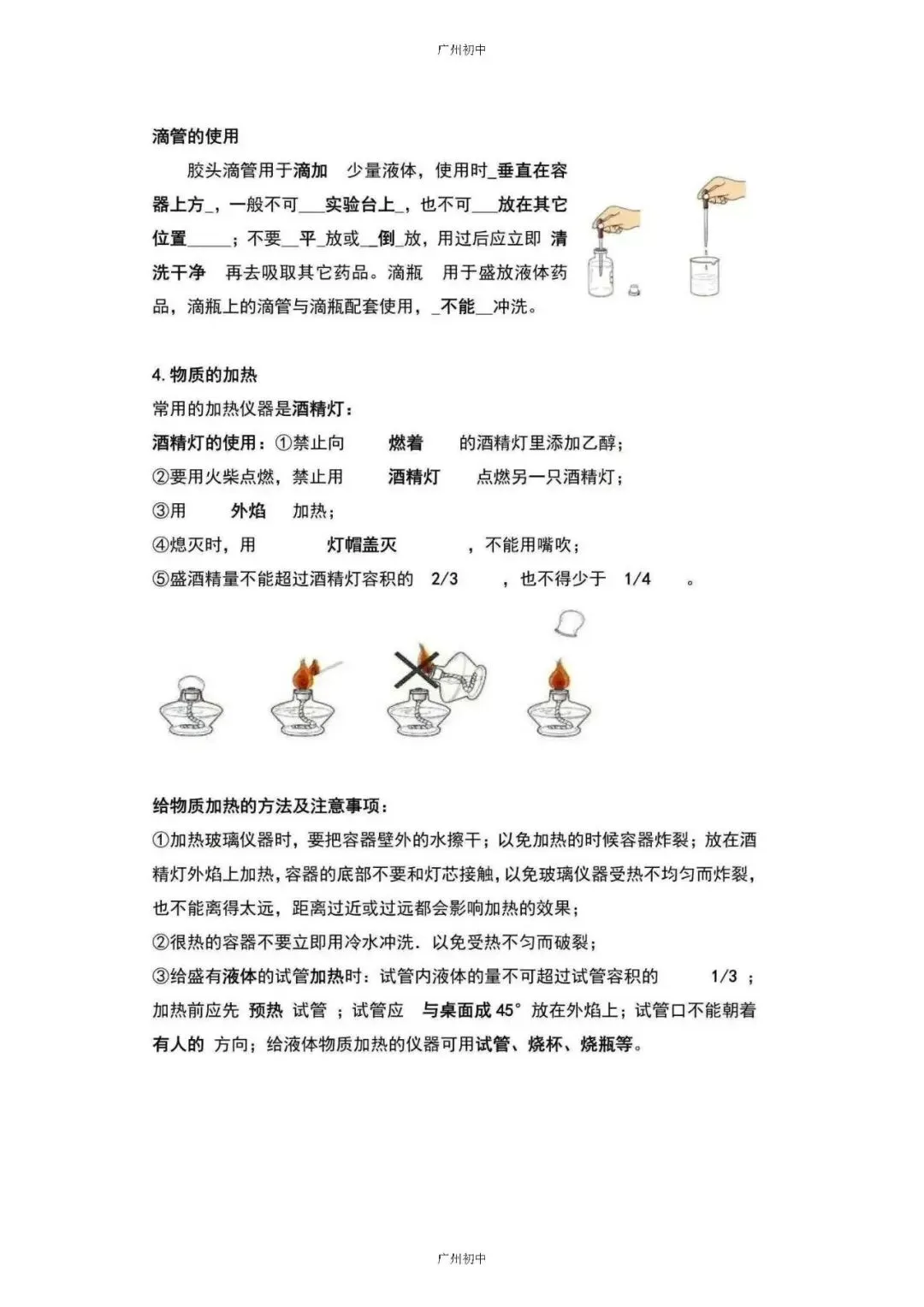 广州初中

滴管的使用

胶头滴管用于滴加 少量液体，使用时_垂直在容器上方_，一般不可___实验台上_，也不可___放在其它位置_____；不要__平_放或__倒_放，用过后应立即 清洗干净 再去吸取其它药品。滴瓶 用于盛放液体药品，滴瓶上的滴管与滴瓶配套使用，_不能__冲洗。

4. 物质的加热

常用的加热仪器是酒精灯：

酒精灯的使用：①禁止向 燃着 的酒精灯里添加乙醇；

②要用火柴点燃，禁止用 酒精灯 点燃另一只酒精灯；

③用 外焰 加热；

④熄灭时，用 灯帽盖灭 ，不能用嘴吹；

⑤盛酒精量不能超过酒精灯容积的 2/3 ，也不得少于 1/4 。

给物质加热的方法及注意事项：

①加热玻璃仪器时，要把容器壁外的水擦干；以免加热的时候容器炸裂；放在酒精灯外焰上加热，容器的底部不要和灯芯接触，以免玻璃仪器受热不均匀而炸裂，也不能离得太远，距离过近或过远都会影响加热的效果；

②很热的容器不要立即用冷水冲洗．以免受热不匀而破裂；

③给盛有液体的试管加热时：试管内液体的量不可超过试管容积的 1/3 ；加热前应先 预热 试管 ；试管应 与桌面成 45° 放在外焰上；试管口不能朝着有人的 方向；给液体物质加热的仪器可用试管、烧杯、烧瓶等。

广州初中